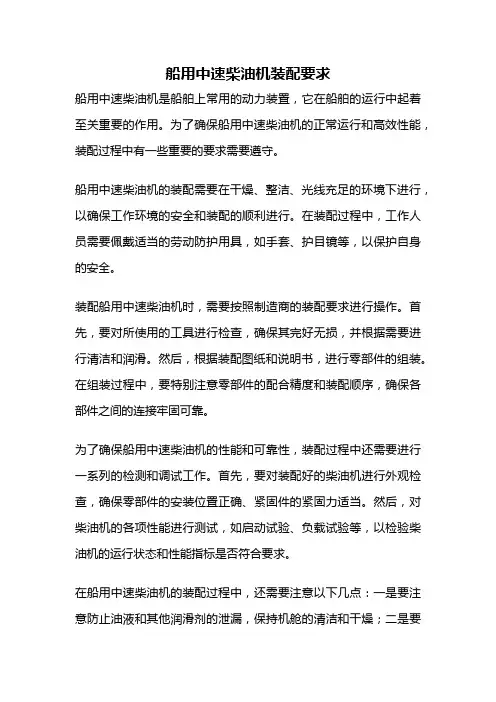 船用中速柴油机装配要求

船用中速柴油机是船舶上常用的动力装置，它在船舶的运行中起着至关重要的作用。为了确保船用中速柴油机的正常运行和高效性能，装配过程中有一些重要的要求需要遵守。

船用中速柴油机的装配需要在干燥、整洁、光线充足的环境下进行，以确保工作环境的安全和装配的顺利进行。在装配过程中，工作人员需要佩戴适当的劳动防护用具，如手套、护目镜等，以保护自身的安全。

装配船用中速柴油机时，需要按照制造商的装配要求进行操作。首先，要对所使用的工具进行检查，确保其完好无损，并根据需要进行清洁和润滑。然后，根据装配图纸和说明书，进行零部件的组装。在组装过程中，要特别注意零部件的配合精度和装配顺序，确保各部件之间的连接牢固可靠。

为了确保船用中速柴油机的性能和可靠性，装配过程中还需要进行一系列的检测和调试工作。首先，要对装配好的柴油机进行外观检查，确保零部件的安装位置正确、紧固件的紧固力适当。然后，对柴油机的各项性能进行测试，如启动试验、负载试验等，以检验柴油机的运行状态和性能指标是否符合要求。

在船用中速柴油机的装配过程中，还需要注意以下几点：一是要注意防止油液和其他润滑剂的泄漏，保持机舱的清洁和干燥；二是要